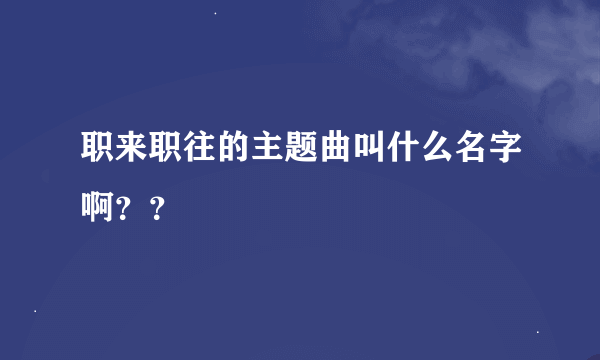 职来职往的主题曲叫什么名字啊？？